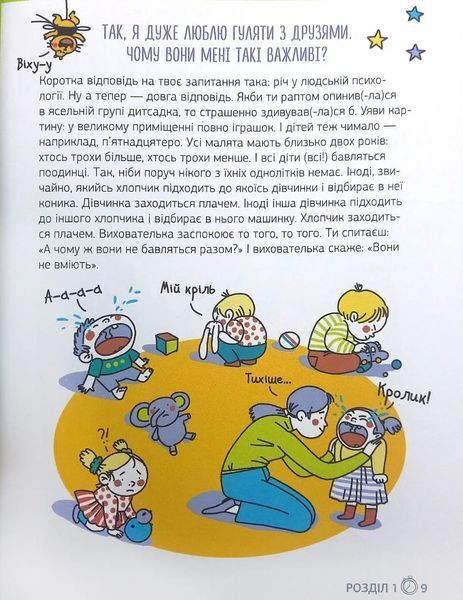 Віху-у

ТАК, Я ДУЖЕ ЛЮБЛЮ ГУЛЯТИ З ДРУЗЯМИ. ЧОМУ ВОНИ МЕНІ ТАКІ ВАЖЛИВІ?

Коротка відповідь на твоє запитання така: річ у людській психології. Ну а тепер — довга відповідь. Якби ти раптом опинив(-ла)ся в ясельній групі дитсадка, то страшенно здивував(-ла)ся б. Уяви картину: у великому приміщенні повно іграшок. І дітей теж чимало — наприклад, п'ятнадцятеро. Усі малята мають близько двох років: хтось трохи більше, хтось трохи менше. І всі діти (всі!) бавляться поодинці. Так, ніби поруч нікого з їхніх однолітків немає. Іноді, звичайно, якийсь хлопчик підходить до якоїсь дівчинки і відбирає в неї коника. Дівчинка заходиться плачем. Іноді інша дівчинка підходить до іншого хлопчика і відбирає в нього машинку. Хлопчик заходиться плачем. Вихователька заспокоює то того, то того. Ти спитаєш: «А чому ж вони не бавляться разом?» І вихователька скаже: «Вони не вміють».

А-а-а-а

Мій кріль

Тихіше...

Кролик!

?!

РОЗДІЛ 1 9